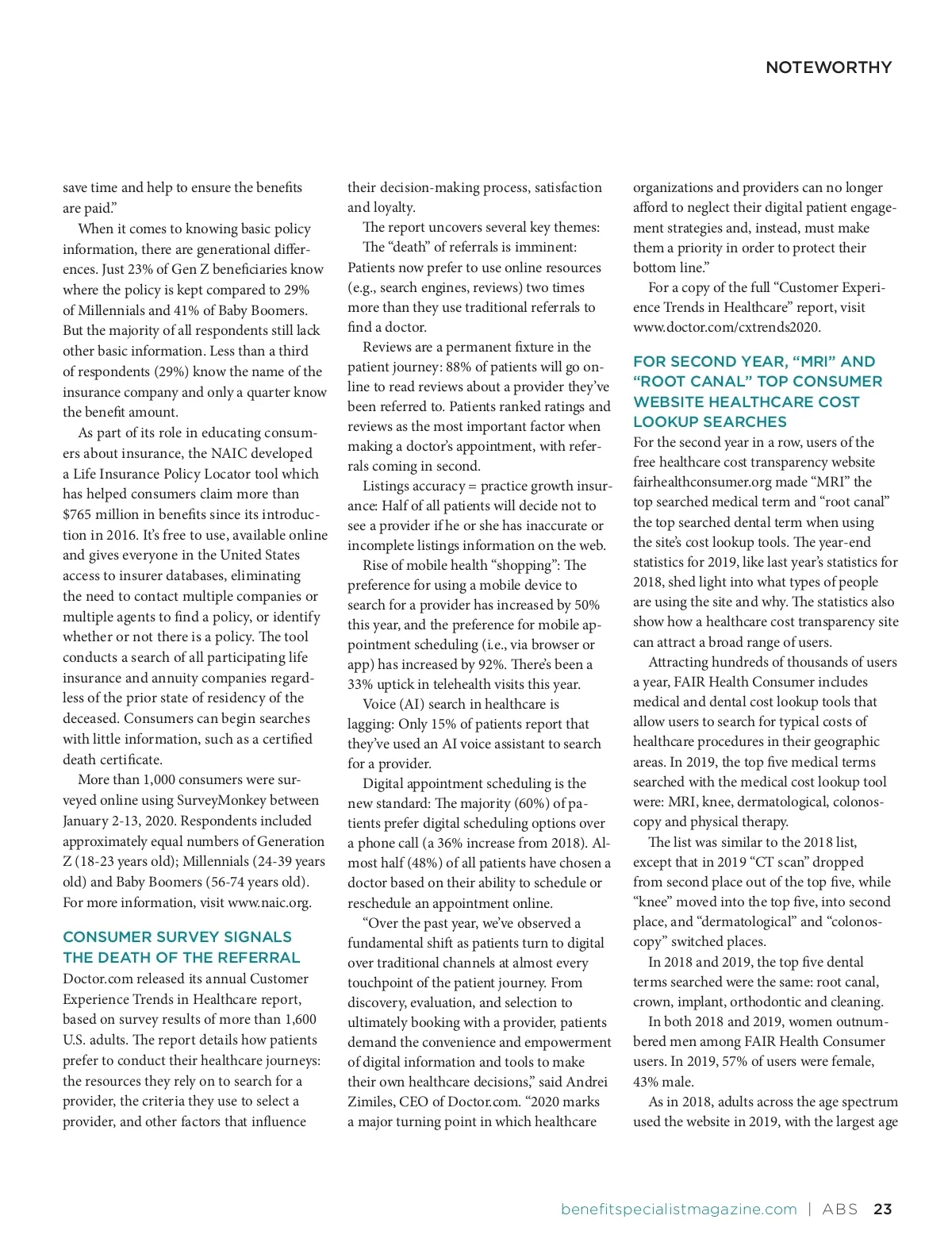 NOTEWORTHY

save time and help to ensure the benefits are paid."

When it comes to knowing basic policy information, there are generational differences. Just 23% of Gen Z beneficiaries know where the policy is kept compared to 29% of Millennials and 41% of Baby Boomers. But the majority of all respondents still lack other basic information. Less than a third of respondents (29%) know the name of the insurance company and only a quarter know the benefit amount.

As part of its role in educating consumers about insurance, the NAIC developed a Life Insurance Policy Locator tool which has helped consumers claim more than $765 million in benefits since its introduction in 2016. It's free to use, available online and gives everyone in the United States access to insurer databases, eliminating the need to contact multiple companies or multiple agents to find a policy, or identify whether or not there is a policy. The tool conducts a search of all participating life insurance and annuity companies regardless of the prior state of residency of the deceased. Consumers can begin searches with little information, such as a certified death certificate.

More than 1,000 consumers were surveyed online using SurveyMonkey between January 2-13, 2020. Respondents included approximately equal numbers of Generation Z (18-23 years old); Millennials (24-39 years old) and Baby Boomers (56-74 years old). For more information, visit www.naic.org.

CONSUMER SURVEY SIGNALS THE DEATH OF THE REFERRAL

Doctor.com released its annual Customer Experience Trends in Healthcare report, based on survey results of more than 1,600 U.S. adults. The report details how patients prefer to conduct their healthcare journeys: the resources they rely on to search for a provider, the criteria they use to select a provider, and other factors that influence their decision-making process, satisfaction and loyalty.

The report uncovers several key themes:

The "death" of referrals is imminent: Patients now prefer to use online resources (e.g., search engines, reviews) two times more than they use traditional referrals to find a doctor.

Reviews are a permanent fixture in the patient journey: 88% of patients will go online to read reviews about a provider they've been referred to. Patients ranked ratings and reviews as the most important factor when making a doctor's appointment, with referrals coming in second.

Listings accuracy = practice growth insurance: Half of all patients will decide not to see a provider if he or she has inaccurate or incomplete listings information on the web.

Rise of mobile health "shopping": The preference for using a mobile device to search for a provider has increased by 50% this year, and the preference for mobile appointment scheduling (i.e., via browser or app) has increased by 92%. There's been a 33% uptick in telehealth visits this year.

Voice (AI) search in healthcare is lagging: Only 15% of patients report that they've used an AI voice assistant to search for a provider.

Digital appointment scheduling is the new standard: The majority (60%) of patients prefer digital scheduling options over a phone call (a 36% increase from 2018). Almost half (48%) of all patients have chosen a doctor based on their ability to schedule or reschedule an appointment online.

"Over the past year, we've observed a fundamental shift as patients turn to digital over traditional channels at almost every touchpoint of the patient journey. From discovery, evaluation, and selection to ultimately booking with a provider, patients demand the convenience and empowerment of digital information and tools to make their own healthcare decisions," said Andrei Zimiles, CEO of Doctor.com. "2020 marks a major turning point in which healthcare organizations and providers can no longer afford to neglect their digital patient engagement strategies and, instead, must make them a priority in order to protect their bottom line."

For a copy of the full "Customer Experience Trends in Healthcare" report, visit www.doctor.com/cxtrends2020.

FOR SECOND YEAR, "MRI" AND "ROOT CANAL" TOP CONSUMER WEBSITE HEALTHCARE COST LOOKUP SEARCHES

For the second year in a row, users of the free healthcare cost transparency website fairhealthconsumer.org made "MRI" the top searched medical term and "root canal" the top searched dental term when using the site's cost lookup tools. The year-end statistics for 2019, like last year's statistics for 2018, shed light into what types of people are using the site and why. The statistics also show how a healthcare cost transparency site can attract a broad range of users.

Attracting hundreds of thousands of users a year, FAIR Health Consumer includes medical and dental cost lookup tools that allow users to search for typical costs of healthcare procedures in their geographic areas. In 2019, the top five medical terms searched with the medical cost lookup tool were: MRI, knee, dermatological, colonoscopy and physical therapy.

The list was similar to the 2018 list, except that in 2019 "CT scan" dropped from second place out of the top five, while "knee" moved into the top five, into second place, and "dermatological" and "colonoscopy" switched places.

In 2018 and 2019, the top five dental terms searched were the same: root canal, crown, implant, orthodontic and cleaning.

In both 2018 and 2019, women outnumbered men among FAIR Health Consumer users. In 2019, 57% of users were female, 43% male.

As in 2018, adults across the age spectrum used the website in 2019, with the largest age

benefitspecialistmagazine.com | ABS 23